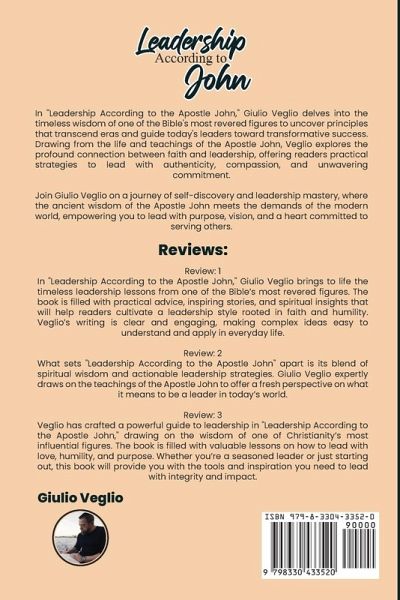 Leadership
According to
John

In "Leadership According to the Apostle John," Giulio Veglio delves into the timeless wisdom of one of the Bible's most revered figures to uncover principles that transcend eras and guide today's leaders toward transformative success. Drawing from the life and teachings of the Apostle John, Veglio explores the profound connection between faith and leadership, offering readers practical strategies to lead with authenticity, compassion, and unwavering commitment.

Join Giulio Veglio on a journey of self-discovery and leadership mastery, where the ancient wisdom of the Apostle John meets the demands of the modern world, empowering you to lead with purpose, vision, and a heart committed to serving others.

Reviews:

Review: 1
In "Leadership According to the Apostle John," Giulio Veglio brings to life the timeless leadership lessons from one of the Bible's most revered figures. The book is filled with practical advice, inspiring stories, and spiritual insights that will help readers cultivate a leadership style rooted in faith and humility. Veglio's writing is clear and engaging, making complex ideas easy to understand and apply in everyday life.

Review: 2
What sets "Leadership According to the Apostle John" apart is its blend of spiritual wisdom and actionable leadership strategies. Giulio Veglio expertly draws on the teachings of the Apostle John to offer a fresh perspective on what it means to be a leader in today's world.

Review: 3
Veglio has crafted a powerful guide to leadership in "Leadership According to the Apostle John," drawing on the wisdom of one of Christianity's most influential figures. The book is filled with valuable lessons on how to lead with love, humility, and purpose. Whether you're a seasoned leader or just starting out, this book will provide you with the tools and inspiration you need to lead with integrity and impact.

Giulio Veglio

ISBN 979-8-3304-3352-0
90000
9 798330 433520